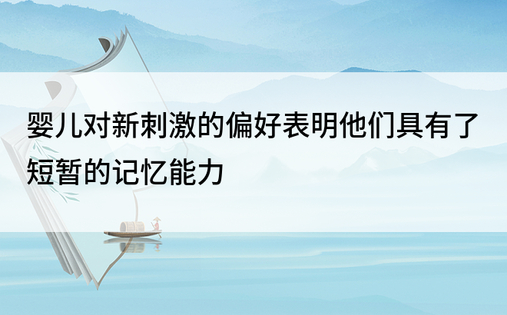 婴儿对新刺激的偏好表明他们具有了短暂的记忆能力